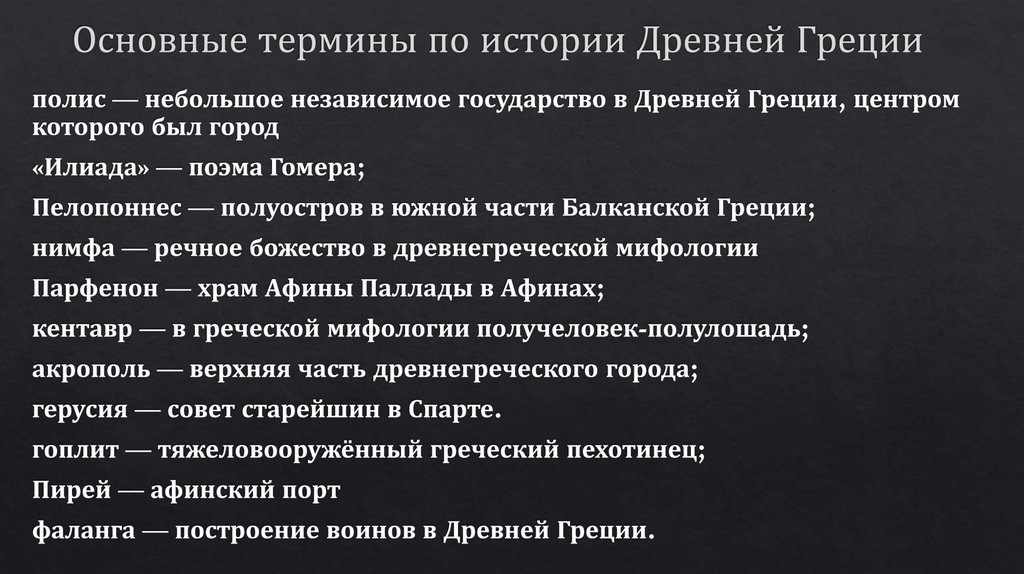 Основные термины по истории Древней Греции

полис — небольшое независимое государство в Древней Греции, центром которого был город

«Илиада» — поэма Гомера;

Пелопоннес — полуостров в южной части Балканской Греции;

нимфа — речное божество в древнегреческой мифологии

Парфенон — храм Афины Паллады в Афинах;

кентавр — в греческой мифологии получеловек-полулошадь;

акрополь — верхняя часть древнегреческого города;

герусия — совет старейшин в Спарте.

гоплит — тяжеловооружённый греческий пехотинец;

Пирей — афинский порт

фаланга — построение воинов в Древней Греции.